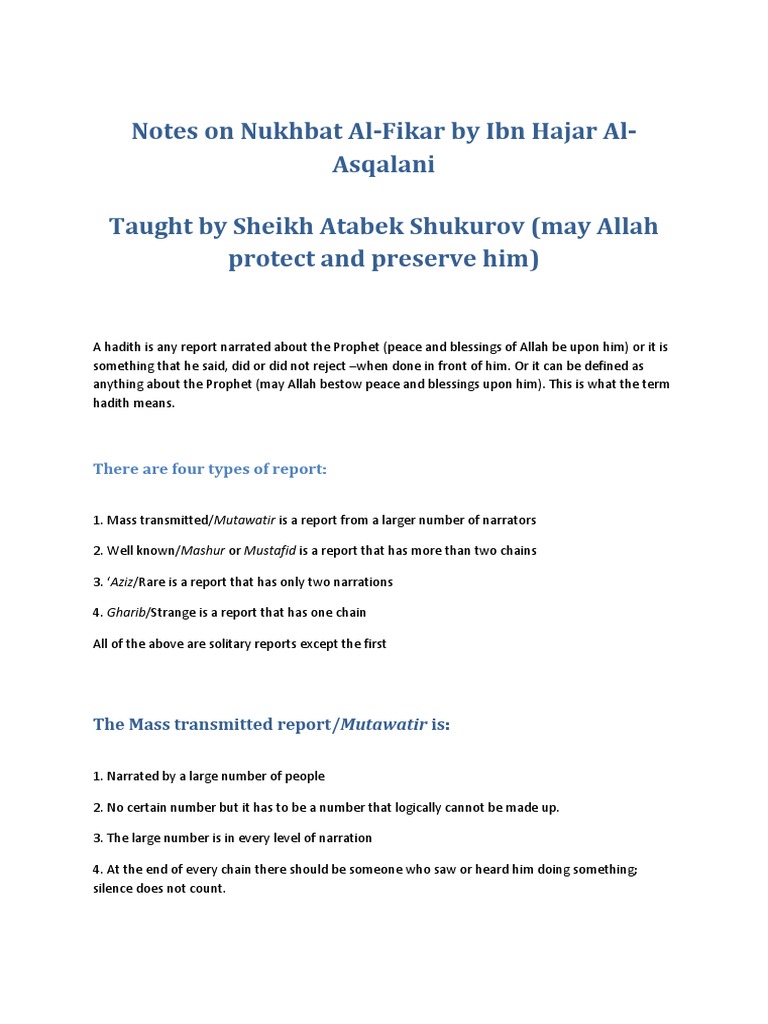 Notes on Nukhbat Al-Fikar by Ibn Hajar Al-Asqalani

Taught by Sheikh Atabek Shukurov (may Allah protect and preserve him)

A hadith is any report narrated about the Prophet (peace and blessings of Allah be upon him) or it is something that he said, did or did not reject –when done in front of him. Or it can be defined as anything about the Prophet (may Allah bestow peace and blessings upon him). This is what the term hadith means.

There are four types of report:

1. Mass transmitted/Mutawatir is a report from a larger number of narrators

2. Well known/Mashur or Mustafid is a report that has more than two chains

3. 'Aziz/Rare is a report that has only two narrations

4. Gharib/Strange is a report that has one chain

All of the above are solitary reports except the first

The Mass transmitted report/Mutawatir is:

1. Narrated by a large number of people

2. No certain number but it has to be a number that logically cannot be made up.

3. The large number is in every level of narration

4. At the end of every chain there should be someone who saw or heard him doing something; silence does not count.